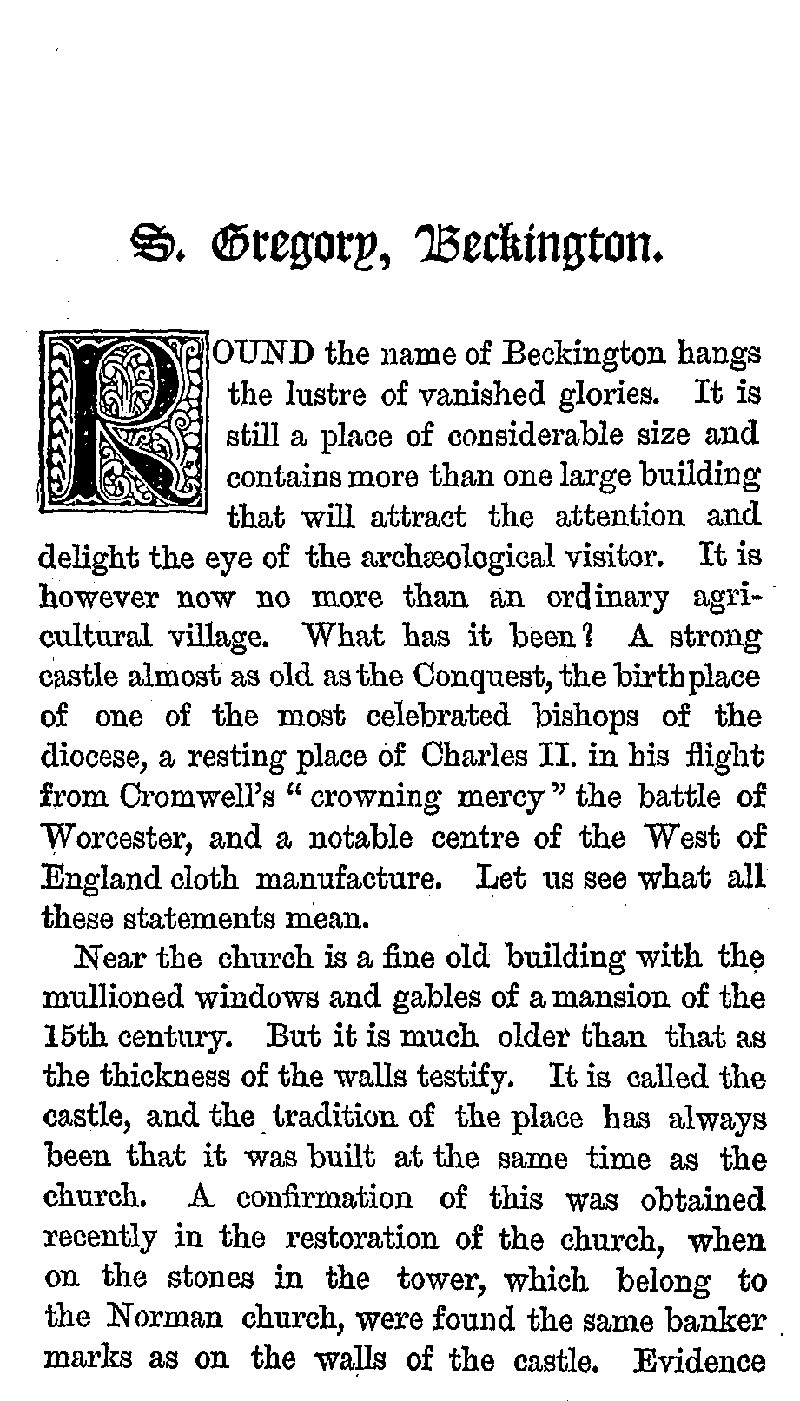 S. Gregory, Beckington.

ROUND the name of Beckington hangs the lustre of vanished glories. It is still a place of considerable size and contains more than one large building that will attract the attention and delight the eye of the archæological visitor. It is however now no more than an ordinary agricultural village. What has it been? A strong castle almost as old as the Conquest, the birthplace of one of the most celebrated bishops of the diocese, a resting place of Charles II. in his flight from Cromwell's "crowning mercy" the battle of Worcester, and a notable centre of the West of England cloth manufacture. Let us see what all these statements mean.

Near the church is a fine old building with the mullioned windows and gables of a mansion of the 15th century. But it is much older than that as the thickness of the walls testify. It is called the castle, and the tradition of the place has always been that it was built at the same time as the church. A confirmation of this was obtained recently in the restoration of the church, when on the stones in the tower, which belong to the Norman church, were found the same banker marks as on the walls of the castle. Evidence